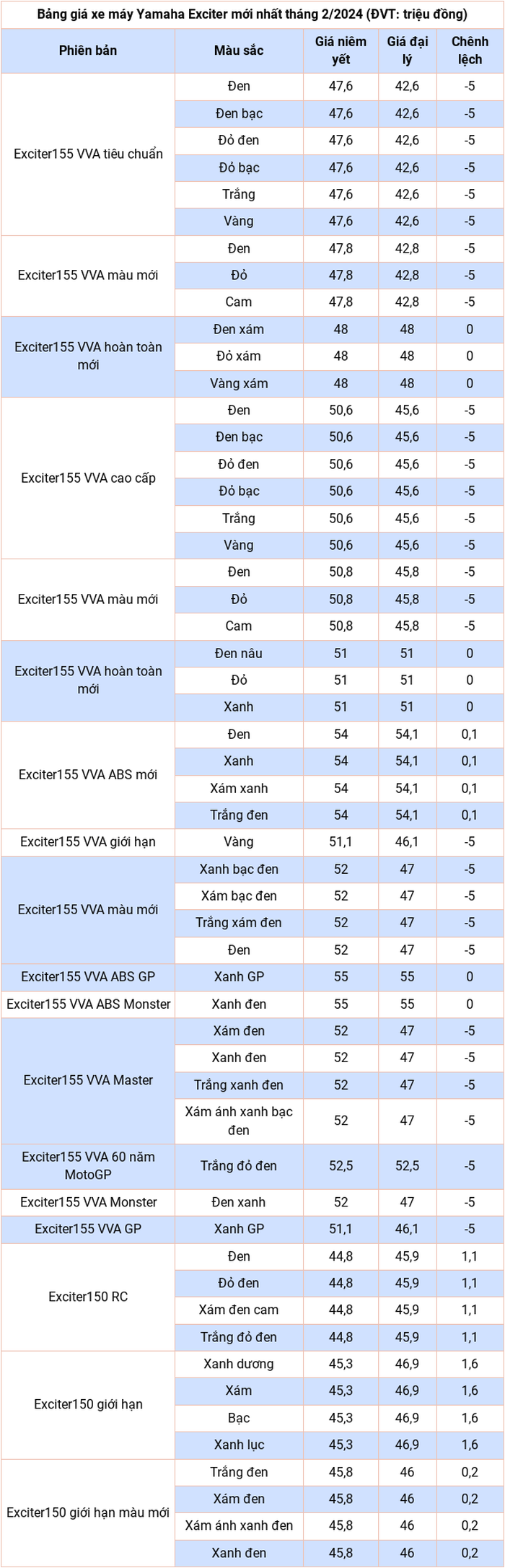 Bảng giá xe máy Yamaha Exciter mới nhất tháng 2/2024 (ĐVT: triệu đồng)

| Phiên bản | Màu sắc | Giá niêm yết | Giá đại lý | Chênh lệch |
|---|---|---|---|---|
| Exciter155 VVA tiêu chuẩn | Đen | 47,6 | 42,6 | -5 |
| | Đen bạc | 47,6 | 42,6 | -5 |
| | Đỏ đen | 47,6 | 42,6 | -5 |
| | Đỏ bạc | 47,6 | 42,6 | -5 |
| | Trắng | 47,6 | 42,6 | -5 |
| | Vàng | 47,6 | 42,6 | -5 |
| Exciter155 VVA màu mới | Đen | 47,8 | 42,8 | -5 |
| | Đỏ | 47,8 | 42,8 | -5 |
| | Cam | 47,8 | 42,8 | -5 |
| Exciter155 VVA hoàn toàn mới | Đen xám | 48 | 48 | 0 |
| | Đỏ xám | 48 | 48 | 0 |
| | Vàng xám | 48 | 48 | 0 |
| Exciter155 VVA cao cấp | Đen | 50,6 | 45,6 | -5 |
| | Đen bạc | 50,6 | 45,6 | -5 |
| | Đỏ đen | 50,6 | 45,6 | -5 |
| | Đỏ bạc | 50,6 | 45,6 | -5 |
| | Trắng | 50,6 | 45,6 | -5 |
| | Vàng | 50,6 | 45,6 | -5 |
| Exciter155 VVA màu mới | Đen | 50,8 | 45,8 | -5 |
| | Đỏ | 50,8 | 45,8 | -5 |
| | Cam | 50,8 | 45,8 | -5 |
| Exciter155 VVA hoàn toàn mới | Đen nâu | 51 | 51 | 0 |
| | Đỏ | 51 | 51 | 0 |
| | Xanh | 51 | 51 | 0 |
| Exciter155 VVA ABS mới | Đen | 54 | 54,1 | 0,1 |
| | Xanh | 54 | 54,1 | 0,1 |
| | Xám xanh | 54 | 54,1 | 0,1 |
| | Trắng đen | 54 | 54,1 | 0,1 |
| Exciter155 VVA giới hạn | Vàng | 51,1 | 46,1 | -5 |
| Exciter155 VVA màu mới | Xanh bạc đen | 52 | 47 | -5 |
| | Xám bạc đen | 52 | 47 | -5 |
| | Trắng xám đen | 52 | 47 | -5 |
| | Đen | 52 | 47 | -5 |
| Exciter155 VVA ABS GP | Xanh GP | 55 | 55 | 0 |
| Exciter155 VVA ABS Monster | Xanh đen | 55 | 55 | 0 |
| Exciter155 VVA Master | Xám đen | 52 | 47 | -5 |
| | Xanh đen | 52 | 47 | -5 |
| | Trắng xanh đen | 52 | 47 | -5 |
| | Xám ánh xanh bạc đen | 52 | 47 | -5 |
| Exciter155 VVA 60 năm MotoGP | Trắng đỏ đen | 52,5 | 52,5 | -5 |
| Exciter155 VVA Monster | Đen xanh | 52 | 47 | -5 |
| Exciter155 VVA GP | Xanh GP | 51,1 | 46,1 | -5 |
| Exciter150 RC | Đen | 44,8 | 45,9 | 1,1 |
| | Đỏ đen | 44,8 | 45,9 | 1,1 |
| | Xám đen cam | 44,8 | 45,9 | 1,1 |
| | Trắng đỏ đen | 44,8 | 45,9 | 1,1 |
| Exciter150 giới hạn | Xanh dương | 45,3 | 46,9 | 1,6 |
| | Xám | 45,3 | 46,9 | 1,6 |
| | Bạc | 45,3 | 46,9 | 1,6 |
| | Xanh lục | 45,3 | 46,9 | 1,6 |
| Exciter150 giới hạn màu mới | Trắng đen | 45,8 | 46 | 0,2 |
| | Xám đen | 45,8 | 46 | 0,2 |
| | Xám ánh xanh đen | 45,8 | 46 | 0,2 |
| | Xanh đen | 45,8 | 46 | 0,2 |